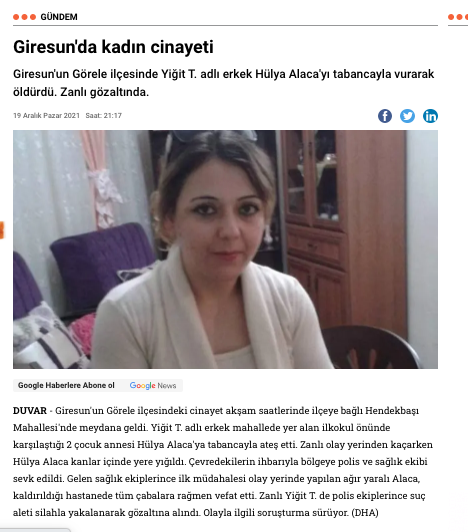 GÜNDEM

Giresun'da kadın cinayeti

Giresun'un Görele ilçesinde Yiğit T. adlı erkek Hülya Alaca'yı tabancayla vurarak öldürdü. Zanlı gözaltında.

19 Aralık Pazar 2021 Saat: 21:17

Google Haberlere Abone ol Google News

DUVAR - Giresun'un Görele ilçesindeki cinayet akşam saatlerinde ilçeye bağlı Hendekbaşı Mahallesi'nde meydana geldi. Yiğit T. adlı erkek mahallede yer alan ilkokul önünde karşılaştığı 2 çocuk annesi Hülya Alaca'ya tabancayla ateş etti. Zanlı olay yerinden kaçarken Hülya Alaca kanlar içinde yere yığıldı. Çevredekilerin ihbarıyla bölgeye polis ve sağlık ekibi sevk edildi. Gelen sağlık ekiplerince ilk müdahalesi olay yerinde yapılan ağır yaralı Alaca, kaldırıldığı hastanede tüm çabalara rağmen vefat etti. Zanlı Yiğit T. de polis ekiplerince suç aleti silahla yakalanarak gözaltına alındı. Olayla ilgili soruşturma sürüyor. (DHA)